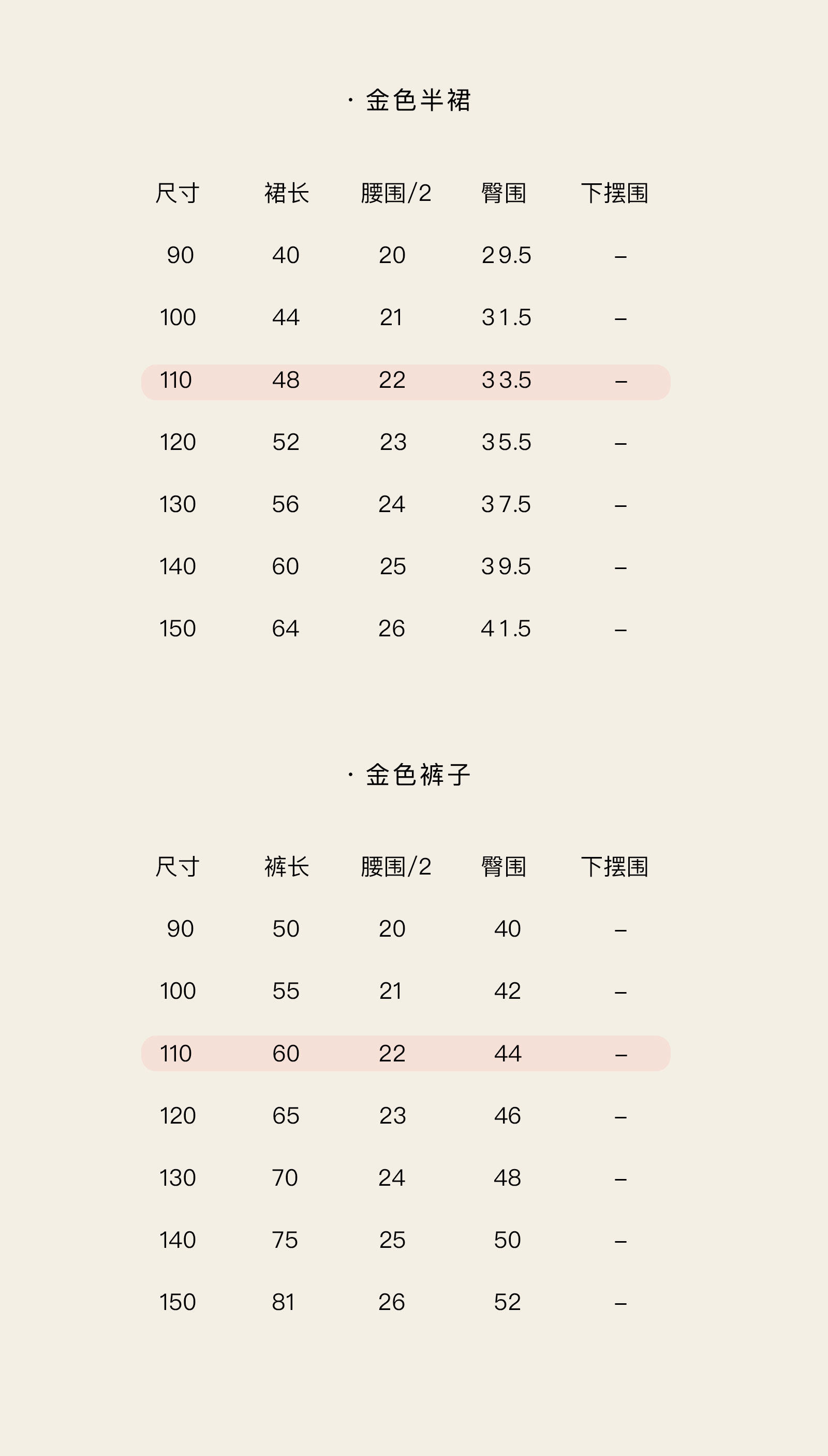 · 金色半裙

| 尺寸 | 裙长 | 腰围/2 | 臀围 | 下摆围 |
|---|---|---|---|---|
| 90 | 40 | 20 | 29.5 | – |
| 100 | 44 | 21 | 31.5 | – |
| 110 | 48 | 22 | 33.5 | – |
| 120 | 52 | 23 | 35.5 | – |
| 130 | 56 | 24 | 37.5 | – |
| 140 | 60 | 25 | 39.5 | – |
| 150 | 64 | 26 | 41.5 | – |

· 金色裤子

| 尺寸 | 裤长 | 腰围/2 | 臀围 | 下摆围 |
|---|---|---|---|---|
| 90 | 50 | 20 | 40 | – |
| 100 | 55 | 21 | 42 | – |
| 110 | 60 | 22 | 44 | – |
| 120 | 65 | 23 | 46 | – |
| 130 | 70 | 24 | 48 | – |
| 140 | 75 | 25 | 50 | – |
| 150 | 81 | 26 | 52 | – |